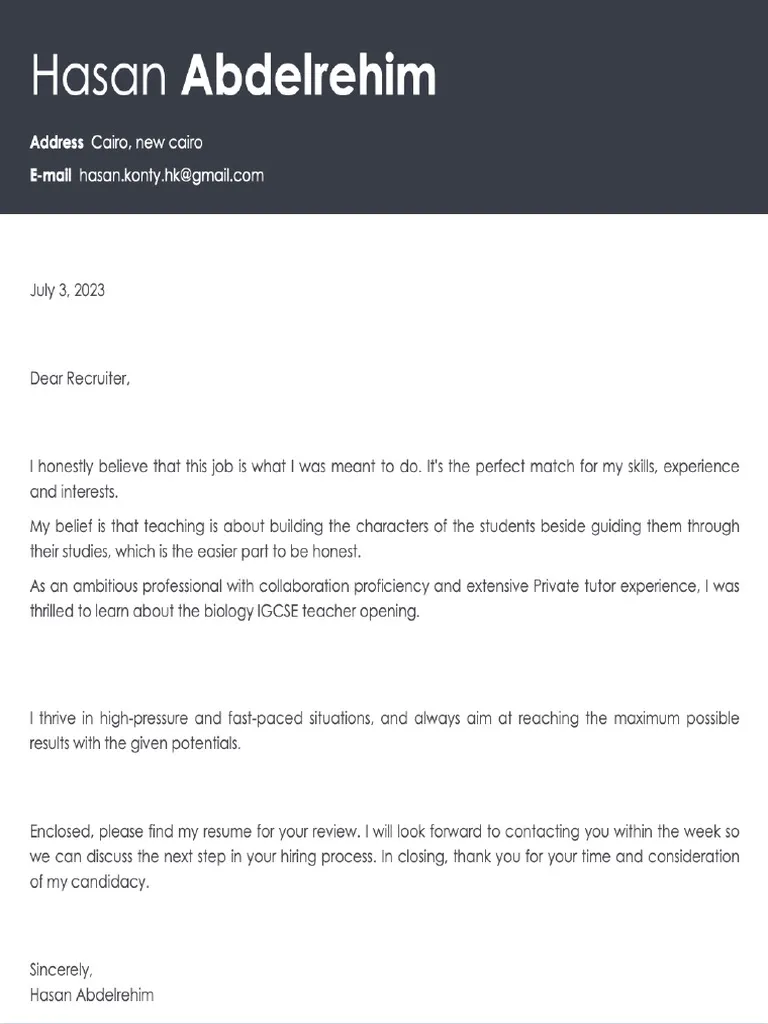 Hasan Abdelrehim

Address Cairo, new cairo
E-mail hasan.konty.hk@gmail.com

July 3, 2023

Dear Recruiter,

I honestly believe that this job is what I was meant to do. It's the perfect match for my skills, experience and interests.

My belief is that teaching is about building the characters of the students beside guiding them through their studies, which is the easier part to be honest.

As an ambitious professional with collaboration proficiency and extensive Private tutor experience, I was thrilled to learn about the biology IGCSE teacher opening.

I thrive in high-pressure and fast-paced situations, and always aim at reaching the maximum possible results with the given potentials.

Enclosed, please find my resume for your review. I will look forward to contacting you within the week so we can discuss the next step in your hiring process. In closing, thank you for your time and consideration of my candidacy.

Sincerely,
Hasan Abdelrehim